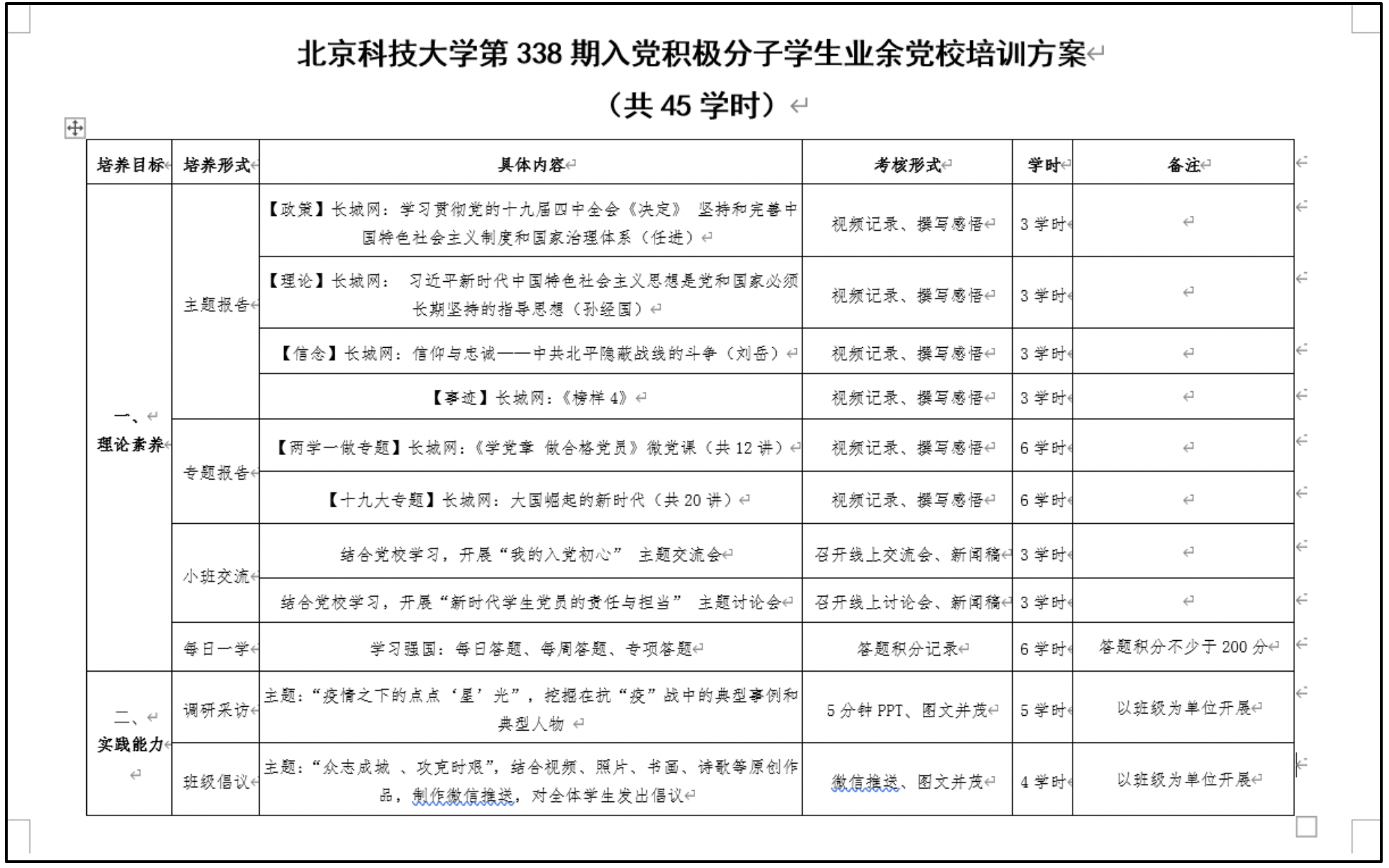 北京科技大学第 338 期入党积极分子学生业余党校培训方案

（共 45 学时）

| 培养目标 | 培养形式 | 具体内容 | 考核形式 | 学时 | 备注 |
|---|---|---|---|---|---|
| 一、理论素养 | 主题报告 | 【政策】长城网：学习贯彻党的十九届四中全会《决定》 坚持和完善中国特色社会主义制度和国家治理体系（任进） | 视频记录、撰写感悟 | 3 学时 | |
| | | 【理论】长城网： 习近平新时代中国特色社会主义思想是党和国家必须长期坚持的指导思想（孙经国） | 视频记录、撰写感悟 | 3 学时 | |
| | | 【信念】长城网：信仰与忠诚——中共北平隐蔽战线的斗争（刘岳） | 视频记录、撰写感悟 | 3 学时 | |
| | | 【事迹】长城网：《榜样 4》 | 视频记录、撰写感悟 | 3 学时 | |
| | 专题报告 | 【两学一做专题】长城网：《学党章 做合格党员》微党课（共 12 讲） | 视频记录、撰写感悟 | 6 学时 | |
| | | 【十九大专题】长城网：大国崛起的新时代（共 20 讲） | 视频记录、撰写感悟 | 6 学时 | |
| | 小班交流 | 结合党校学习，开展“我的入党初心” 主题交流会 | 召开线上交流会、新闻稿 | 3 学时 | |
| | | 结合党校学习，开展“新时代学生党员的责任与担当” 主题讨论会 | 召开线上讨论会、新闻稿 | 3 学时 | |
| | 每日一学 | 学习强国：每日答题、每周答题、专项答题 | 答题积分记录 | 6 学时 | 答题积分不少于 200 分 |
| 二、实践能力 | 调研采访 | 主题：“疫情之下的点点‘星’光”，挖掘在抗“疫”战中的典型事例和典型人物 | 5 分钟 PPT、图文并茂 | 5 学时 | 以班级为单位开展 |
| | 班级倡议 | 主题：“众志成城 、攻克时艰”，结合视频、照片、书画、诗歌等原创作品，制作微信推送，对全体学生发出倡议 | 微信推送、图文并茂 | 4 学时 | 以班级为单位开展 |